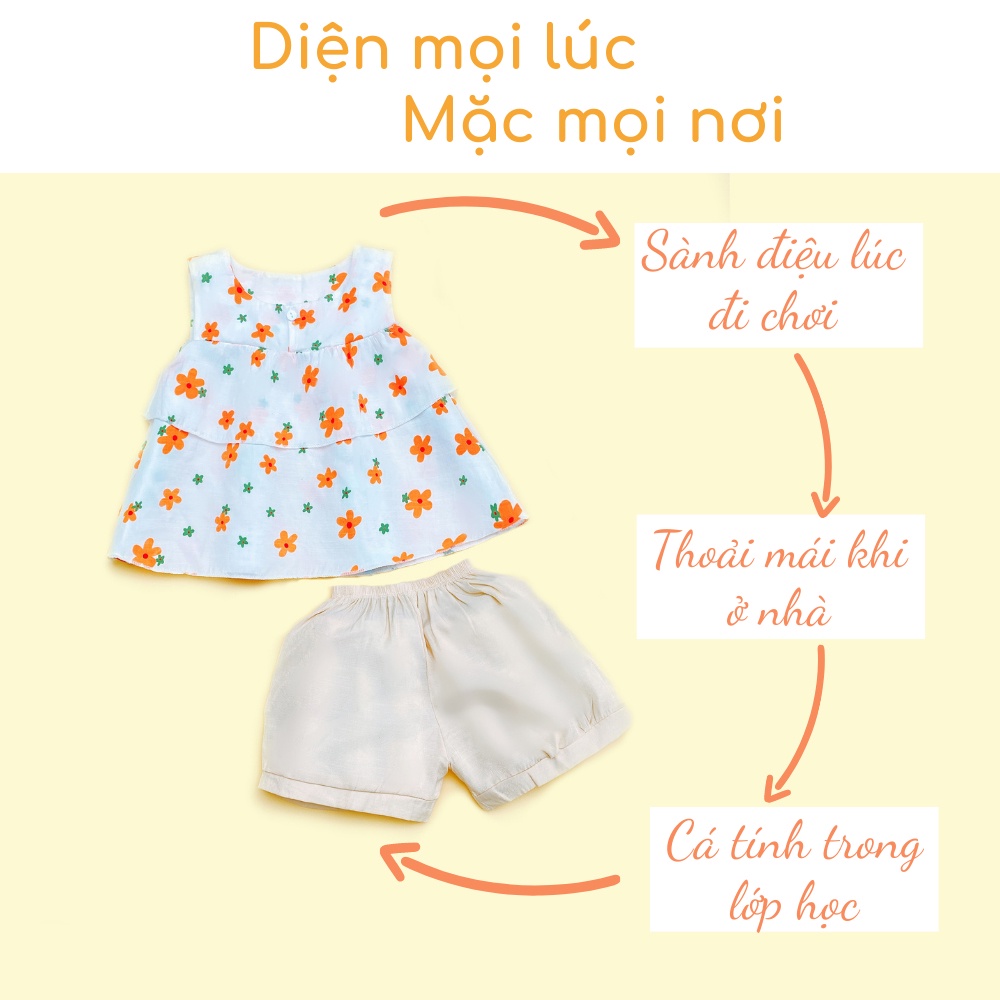 Diện mọi lúc
Mặc mọi nơi

Sành điệu lúc đi chơi

Thoải mái khi ở nhà

Cá tính trong lớp học